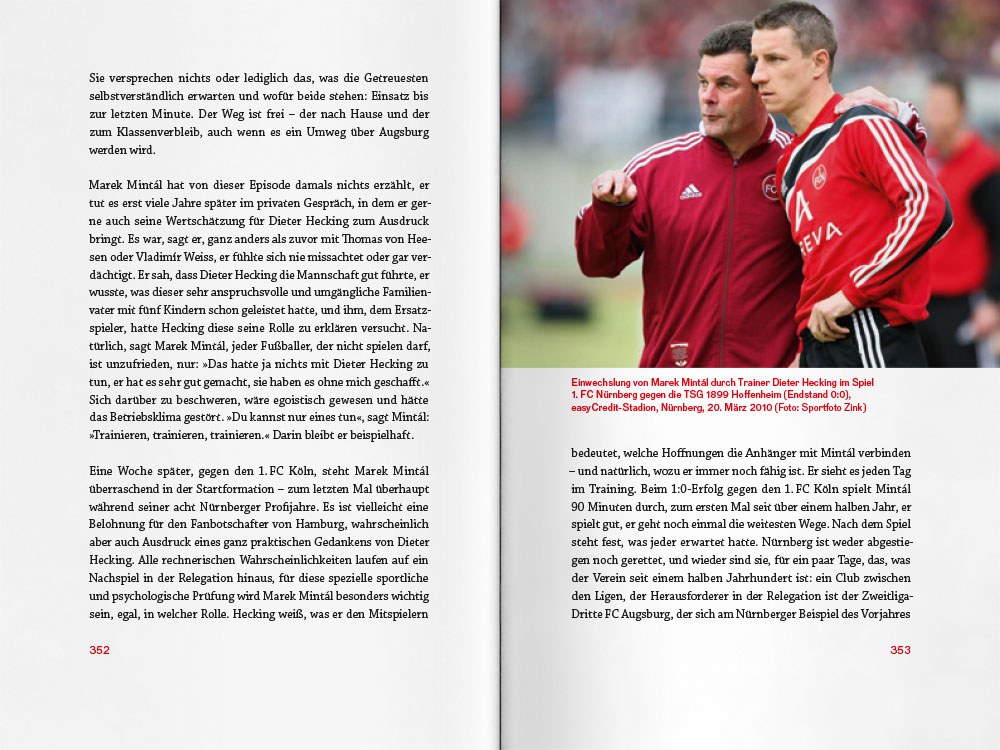 Sie versprechen nichts oder lediglich das, was die Getreuesten selbstverständlich erwarten und wofür beide stehen: Einsatz bis zur letzten Minute. Der Weg ist frei – der nach Hause und der zum Klassenverbleib, auch wenn es ein Umweg über Augsburg werden wird.

Marek Mintál hat von dieser Episode damals nichts erzählt, er tut es erst viele Jahre später im privaten Gespräch, in dem er gerne auch seine Wertschätzung für Dieter Hecking zum Ausdruck bringt. Es war, sagt er, ganz anders als zuvor mit Thomas von Heesen oder Vladimír Weiss, er fühlte sich nie missachtet oder gar verdächtigt. Er sah, dass Dieter Hecking die Mannschaft gut führte, er wusste, was dieser sehr anspruchsvolle und umgängliche Familienvater mit fünf Kindern schon geleistet hatte, und ihm, dem Ersatzspieler, hatte Hecking diese seine Rolle zu erklären versucht. Natürlich, sagt Marek Mintál, jeder Fußballer, der nicht spielen darf, ist unzufrieden, nur: »Das hatte ja nichts mit Dieter Hecking zu tun, er hat es sehr gut gemacht, sie haben es ohne mich geschafft.« Sich darüber zu beschweren, wäre egoistisch gewesen und hätte das Betriebsklima gestört. »Du kannst nur eines tun«, sagt Mintál: »Trainieren, trainieren, trainieren.« Darin bleibt er beispielhaft.

Eine Woche später, gegen den 1. FC Köln, steht Marek Mintál überraschend in der Startformation – zum letzten Mal überhaupt während seiner acht Nürnberger Profijahre. Es ist vielleicht eine Belohnung für den Fanbotschafter von Hamburg, wahrscheinlich aber auch Ausdruck eines ganz praktischen Gedankens von Dieter Hecking. Alle rechnerischen Wahrscheinlichkeiten laufen auf ein Nachspiel in der Relegation hinaus, für diese spezielle sportliche und psychologische Prüfung wird Marek Mintál besonders wichtig sein, egal, in welcher Rolle. Hecking weiß, was er den Mitspielern

352

Einwechslung von Marek Mintál durch Trainer Dieter Hecking im Spiel 1. FC Nürnberg gegen die TSG 1899 Hoffenheim (Endstand 0:0), easyCredit-Stadion, Nürnberg, 20. März 2010 (Foto: Sportfoto Zink)

bedeutet, welche Hoffnungen die Anhänger mit Mintál verbinden – und natürlich, wozu er immer noch fähig ist. Er sieht es jeden Tag im Training. Beim 1:0-Erfolg gegen den 1. FC Köln spielt Mintál 90 Minuten durch, zum ersten Mal seit über einem halben Jahr, er spielt gut, er geht noch einmal die weitesten Wege. Nach dem Spiel steht fest, was jeder erwartet hatte. Nürnberg ist weder abgestiegen noch gerettet, und wieder sind sie, für ein paar Tage, das, was der Verein seit einem halben Jahrhundert ist: ein Club zwischen den Ligen, der Herausforderer in der Relegation ist der Zweitliga-Dritte FC Augsburg, der sich am Nürnberger Beispiel des Vorjahres

353